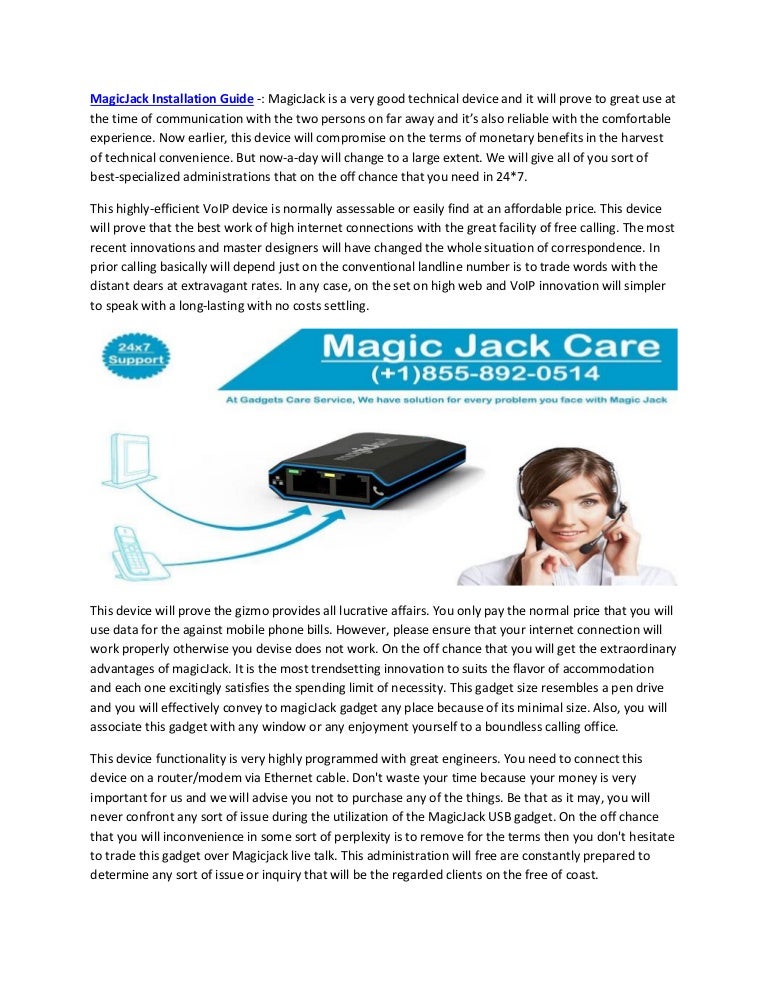 MagicJack Installation Guide -: MagicJack is a very good technical device and it will prove to great use at the time of communication with the two persons on far away and it's also reliable with the comfortable experience. Now earlier, this device will compromise on the terms of monetary benefits in the harvest of technical convenience. But now-a-day will change to a large extent. We will give all of you sort of best-specialized administrations that on the off chance that you need in 24*7.

This highly-efficient VoIP device is normally assessable or easily find at an affordable price. This device will prove that the best work of high internet connections with the great facility of free calling. The most recent innovations and master designers will have changed the whole situation of correspondence. In prior calling basically will depend just on the conventional landline number is to trade words with the distant dears at extravagant rates. In any case, on the set on high web and VoIP innovation will simpler to speak with a long-lasting with no costs settling.

24x7 Support

Magic Jack Care
(+1)855-892-0514

At Gadgets Care Service, We have solution for every problem you face with Magic Jack

This device will prove the gizmo provides all lucrative affairs. You only pay the normal price that you will use data for the against mobile phone bills. However, please ensure that your internet connection will work properly otherwise you devise does not work. On the off chance that you will get the extraordinary advantages of magicJack. It is the most trendsetting innovation to suits the flavor of accommodation and each one excitingly satisfies the spending limit of necessity. This gadget size resembles a pen drive and you will effectively convey to magicJack gadget any place because of its minimal size. Also, you will associate this gadget with any window or any enjoyment yourself to a boundless calling office.

This device functionality is very highly programmed with great engineers. You need to connect this device on a router/modem via Ethernet cable. Don't waste your time because your money is very important for us and we will advise you not to purchase any of the things. Be that as it may, you will never confront any sort of issue during the utilization of the MagicJack USB gadget. On the off chance that you will inconvenience in some sort of perplexity is to remove for the terms then you don't hesitate to trade this gadget over Magicjack live talk. This administration will free are constantly prepared to determine any sort of issue or inquiry that will be the regarded clients on the free of coast.